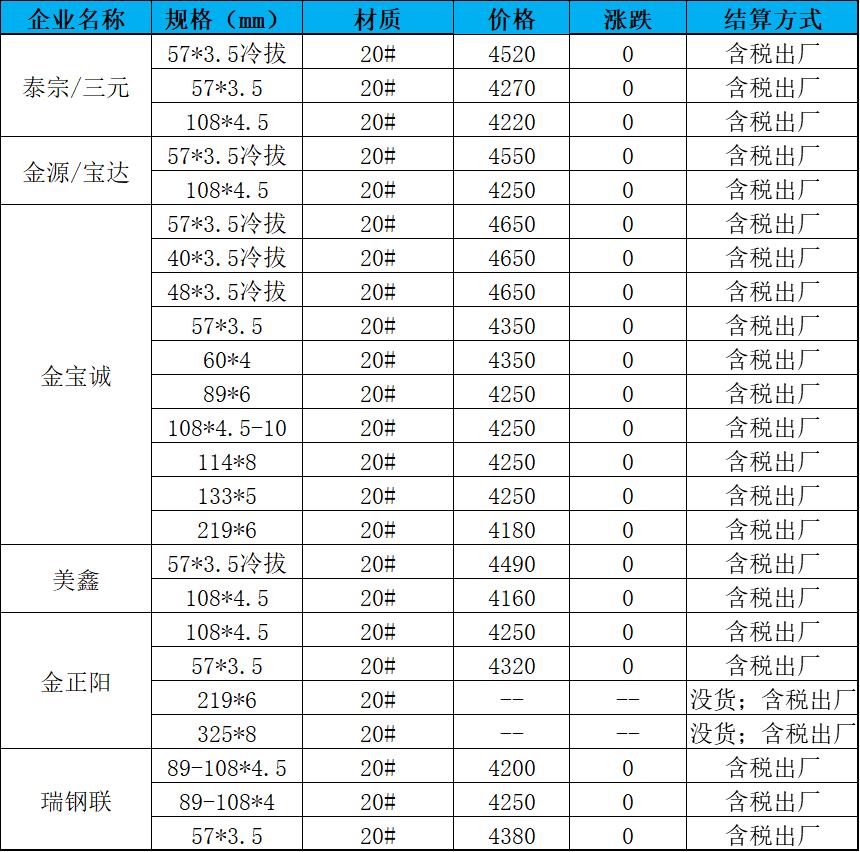 | 企业名称 | 规格（mm） | 材质 | 价格 | 涨跌 | 结算方式 |
|---|---|---|---|---|---|
| 泰宗/三元 | 57*3.5冷拔 | 20# | 4520 | 0 | 含税出厂 |
|  | 57*3.5 | 20# | 4270 | 0 | 含税出厂 |
|  | 108*4.5 | 20# | 4220 | 0 | 含税出厂 |
| 金源/宝达 | 57*3.5冷拔 | 20# | 4550 | 0 | 含税出厂 |
|  | 108*4.5 | 20# | 4250 | 0 | 含税出厂 |
| 金宝诚 | 57*3.5冷拔 | 20# | 4650 | 0 | 含税出厂 |
|  | 40*3.5冷拔 | 20# | 4650 | 0 | 含税出厂 |
|  | 48*3.5冷拔 | 20# | 4650 | 0 | 含税出厂 |
|  | 57*3.5 | 20# | 4350 | 0 | 含税出厂 |
|  | 60*4 | 20# | 4350 | 0 | 含税出厂 |
|  | 89*6 | 20# | 4250 | 0 | 含税出厂 |
|  | 108*4.5-10 | 20# | 4250 | 0 | 含税出厂 |
|  | 114*8 | 20# | 4250 | 0 | 含税出厂 |
|  | 133*5 | 20# | 4250 | 0 | 含税出厂 |
|  | 219*6 | 20# | 4180 | 0 | 含税出厂 |
| 美鑫 | 57*3.5冷拔 | 20# | 4490 | 0 | 含税出厂 |
|  | 108*4.5 | 20# | 4160 | 0 | 含税出厂 |
| 金正阳 | 108*4.5 | 20# | 4250 | 0 | 含税出厂 |
|  | 57*3.5 | 20# | 4320 | 0 | 含税出厂 |
|  | 219*6 | 20# | -- | -- | 没货；含税出厂 |
|  | 325*8 | 20# | -- | -- | 没货；含税出厂 |
| 瑞钢联 | 89-108*4.5 | 20# | 4200 | 0 | 含税出厂 |
|  | 89-108*4 | 20# | 4250 | 0 | 含税出厂 |
|  | 57*3.5 | 20# | 4380 | 0 | 含税出厂 |